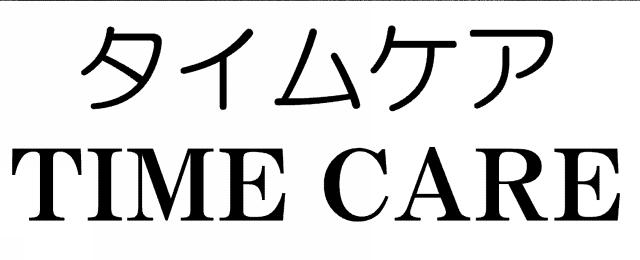 タイムケア
TIME CARE